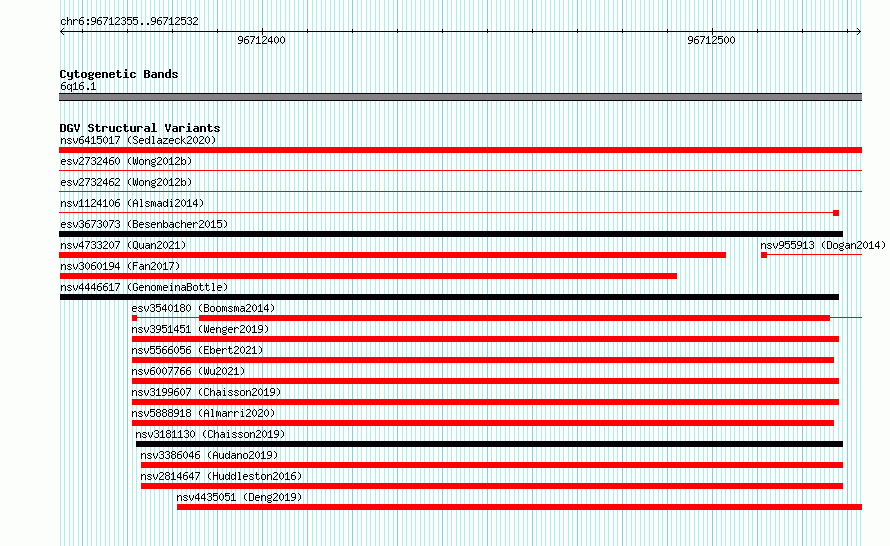 chr6:96712355..96712532

96712400

96712500

Cytogenetic Bands
6q16.1

DGV Structural Variants
nsv6415017 (Sedlazeck2020)
esv2732460 (Wong2012b)
esv2732462 (Wong2012b)
nsv1124106 (Alsmadi2014)
esv3673073 (Besenbacher2015)
nsv4733207 (Quan2021)
nsv955913 (Dogan2014)
nsv3060194 (Fan2017)
nsv4446617 (GenomeinaBottle)
esv3540180 (Boomsma2014)
nsv3951451 (Wenger2019)
nsv5566056 (Ebert2021)
nsv6007766 (Wu2021)
nsv3199607 (Chaisson2019)
nsv5888918 (Almarri2020)
nsv3181130 (Chaisson2019)
nsv3386046 (Audano2019)
nsv2814647 (Huddleston2016)
nsv4435051 (Deng2019)